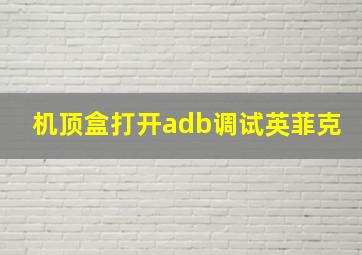 机顶盒打开adb调试英菲克